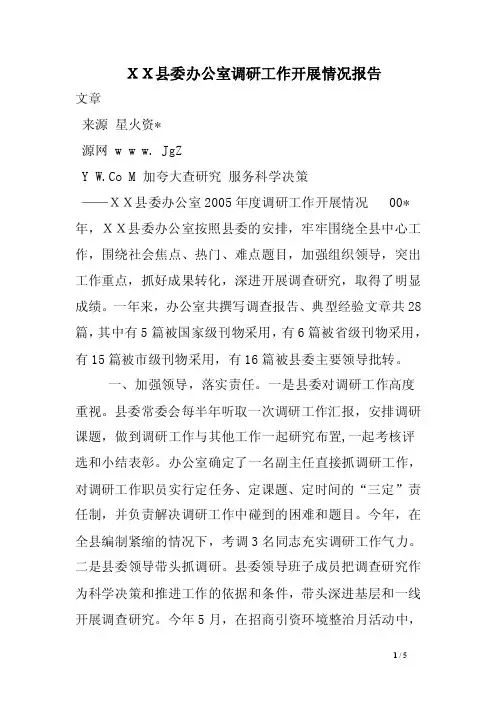 ＸＸ县委办公室调研工作开展情况报告

文章

来源 星火资*

源网 w w w. JgZ

Y W.Co M 加夸大查研究 服务科学决策

——ＸＸ县委办公室2005年度调研工作开展情况 00*年，ＸＸ县委办公室按照县委的安排，牢牢围绕全县中心工作，围绕社会焦点、热门、难点题目，加强组织领导，突出工作重点，抓好成果转化，深进开展调查研究，取得了明显成绩。一年来，办公室共撰写调查报告、典型经验文章共28篇，其中有5篇被国家级刊物采用，有6篇被省级刊物采用，有15篇被市级刊物采用，有16篇被县委主要领导批转。

一、加强领导，落实责任。一是县委对调研工作高度重视。县委常委会每半年听取一次调研工作汇报，安排调研课题，做到调研工作与其他工作一起研究布置，一起考核评选和小结表彰。办公室确定了一名副主任直接抓调研工作，对调研工作职员实行定任务、定课题、定时间的“三定”责任制，并负责解决调研工作中碰到的困难和题目。今年，在全县编制紧缩的情况下，考调3名同志充实调研工作气力。二是县委领导带头抓调研。县委领导班子成员把调查研究作为科学决策和推进工作的依据和条件，带头深进基层和一线开展调查研究。今年5月，在招商引资环境整治月活动中，

1 / 5